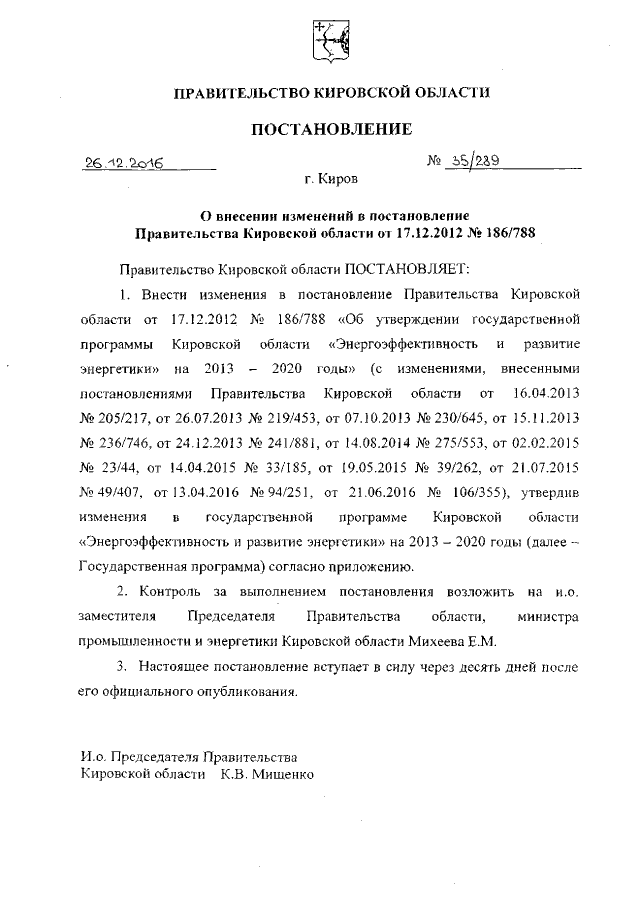 ПРАВИТЕЛЬСТВО КИРОВСКОЙ ОБЛАСТИ

ПОСТАНОВЛЕНИЕ

26.12.2016 № 35/289

г. Киров

О внесении изменений в постановление Правительства Кировской области от 17.12.2012 № 186/788

Правительство Кировской области ПОСТАНОВЛЯЕТ:

1. Внести изменения в постановление Правительства Кировской области от 17.12.2012 № 186/788 «Об утверждении государственной программы Кировской области «Энергоэффективность и развитие энергетики» на 2013 – 2020 годы» (с изменениями, внесенными постановлениями Правительства Кировской области от 16.04.2013 № 205/217, от 26.07.2013 № 219/453, от 07.10.2013 № 230/645, от 15.11.2013 № 236/746, от 24.12.2013 № 241/881, от 14.08.2014 № 275/553, от 02.02.2015 № 23/44, от 14.04.2015 № 33/185, от 19.05.2015 № 39/262, от 21.07.2015 № 49/407, от 13.04.2016 № 94/251, от 21.06.2016 № 106/355), утвердив изменения в государственной программе Кировской области «Энергоэффективность и развитие энергетики» на 2013 – 2020 годы (далее – Государственная программа) согласно приложению.

2. Контроль за выполнением постановления возложить на и.о. заместителя Председателя Правительства области, министра промышленности и энергетики Кировской области Михеева Е.М.

3. Настоящее постановление вступает в силу через десять дней после его официального опубликования.

И.о. Председателя Правительства
Кировской области К.В. Мищенко